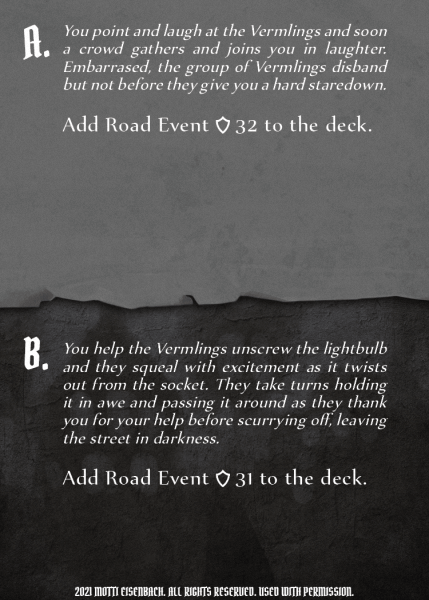 A. You point and laugh at the Vermlings and soon a crowd gathers and joins you in laughter. Embarrased, the group of Vermlings disband but not before they give you a hard staredown.

Add Road Event 32 to the deck.

B. You help the Vermlings unscrew the lightbulb and they squeal with excitement as it twists out from the socket. They take turns holding it in awe and passing it around as they thank you for your help before scurrying off, leaving the street in darkness.

Add Road Event 31 to the deck.

2021 MOTTI EISENBACH. ALL RIGHTS RESERVED. USED WITH PERMISSION.